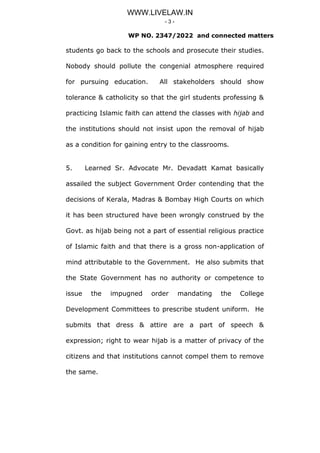 WWW.LIVELAW.IN

- 3 -

WP NO. 2347/2022 and connected matters

students go back to the schools and prosecute their studies. Nobody should pollute the congenial atmosphere required for pursuing education. All stakeholders should show tolerance & catholicity so that the girl students professing & practicing Islamic faith can attend the classes with hijab and the institutions should not insist upon the removal of hijab as a condition for gaining entry to the classrooms.

5. Learned Sr. Advocate Mr. Devadatt Kamat basically assailed the subject Government Order contending that the decisions of Kerala, Madras & Bombay High Courts on which it has been structured have been wrongly construed by the Govt. as hijab being not a part of essential religious practice of Islamic faith and that there is a gross non-application of mind attributable to the Government. He also submits that the State Government has no authority or competence to issue the impugned order mandating the College Development Committees to prescribe student uniform. He submits that dress & attire are a part of speech & expression; right to wear hijab is a matter of privacy of the citizens and that institutions cannot compel them to remove the same.